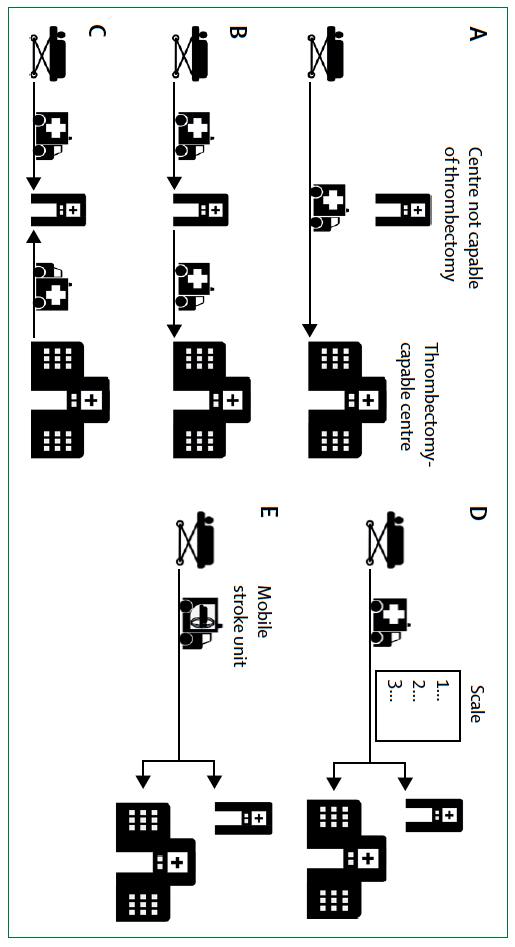 A

Centre not capable of thrombectomy

Thrombectomy-capable centre

B

C

D

Scale

1...
2...
3...

E

Mobile stroke unit